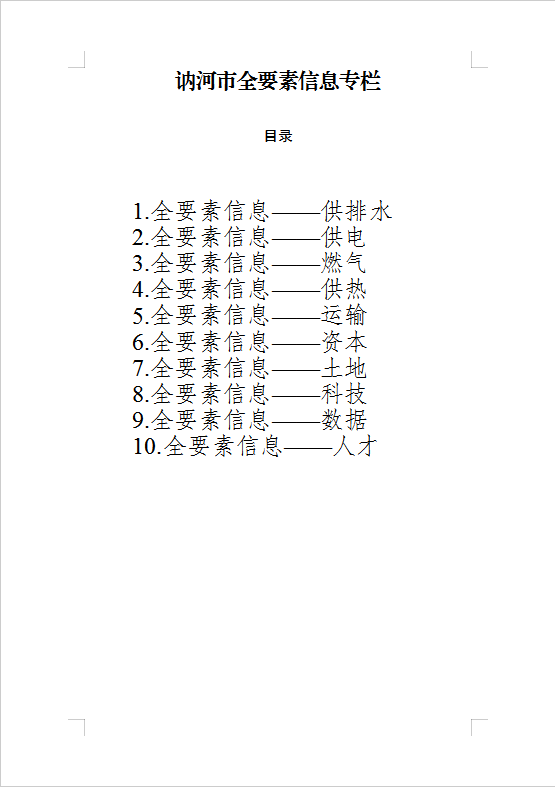 讷河市全要素信息专栏

目录

1.全要素信息——供排水
2.全要素信息——供电
3.全要素信息——燃气
4.全要素信息——供热
5.全要素信息——运输
6.全要素信息——资本
7.全要素信息——土地
8.全要素信息——科技
9.全要素信息——数据
10.全要素信息——人才